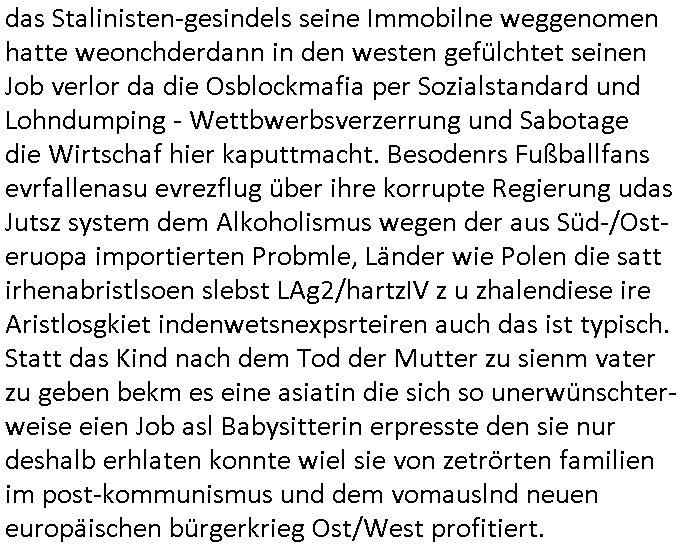 das Stalinisten-gesindels seine Immobilne weggenomen hatte weonchderdann in den westen gefülchtet seinen Job verlor da die Osblockmafia per Sozialstandard und Lohndumping - Wettbwerbsverzerrung und Sabotage die Wirtschaf hier kaputtmacht. Besodenrs Fußballfans evrfallenasu evrezflug über ihre korrupte Regierung udas Jutsz system dem Alkoholismus wegen der aus Süd-/Ost-eruopa importierten Probmle, Länder wie Polen die satt irhenabristlsoen slebst LAg2/hartzIV z u zhalendiese ire Aristlosgkiet indenwetsnexpsrteiren auch das ist typisch. Statt das Kind nach dem Tod der Mutter zu sienm vater zu geben bekm es eine asiatin die sich so unerwünschterweise eien Job asl Babysitterin erpresste den sie nur deshalb erhlaten konnte wiel sie von zetrörten familien im post-kommunismus und dem vomauslnd neuen europäischen bürgerkrieg Ost/West profitiert.